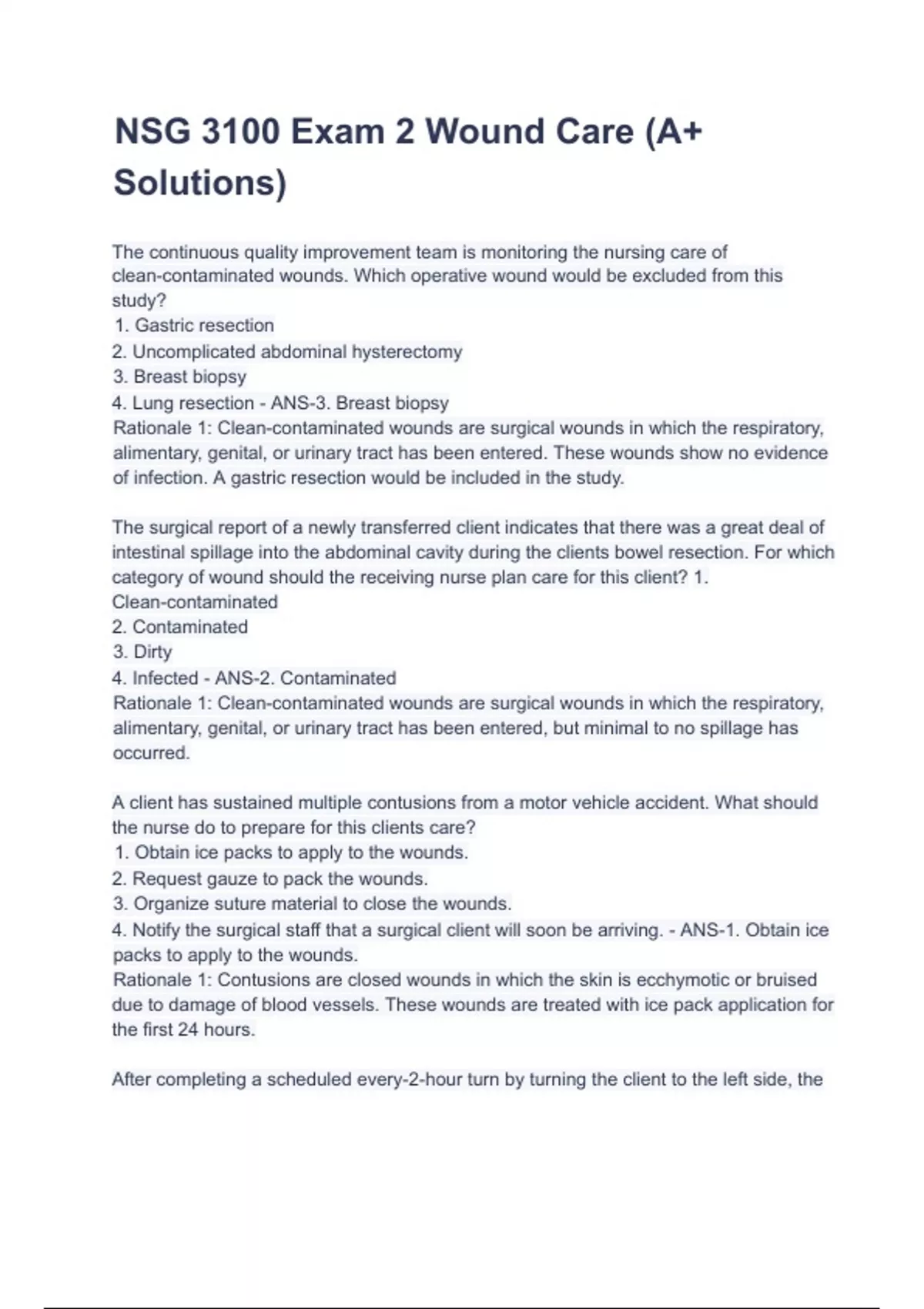 NSG 3100 Exam 2 Wound Care (A+ Solutions)

The continuous quality improvement team is monitoring the nursing care of clean-contaminated wounds. Which operative wound would be excluded from this study?
1. Gastric resection
2. Uncomplicated abdominal hysterectomy
3. Breast biopsy
4. Lung resection - ANS-3. Breast biopsy
Rationale 1: Clean-contaminated wounds are surgical wounds in which the respiratory, alimentary, genital, or urinary tract has been entered. These wounds show no evidence of infection. A gastric resection would be included in the study.

The surgical report of a newly transferred client indicates that there was a great deal of intestinal spillage into the abdominal cavity during the clients bowel resection. For which category of wound should the receiving nurse plan care for this client? 1. Clean-contaminated
2. Contaminated
3. Dirty
4. Infected - ANS-2. Contaminated
Rationale 1: Clean-contaminated wounds are surgical wounds in which the respiratory, alimentary, genital, or urinary tract has been entered, but minimal to no spillage has occurred.

A client has sustained multiple contusions from a motor vehicle accident. What should the nurse do to prepare for this clients care?
1. Obtain ice packs to apply to the wounds.
2. Request gauze to pack the wounds.
3. Organize suture material to close the wounds.
4. Notify the surgical staff that a surgical client will soon be arriving. - ANS-1. Obtain ice packs to apply to the wounds.
Rationale 1: Contusions are closed wounds in which the skin is ecchymotic or bruised due to damage of blood vessels. These wounds are treated with ice pack application for the first 24 hours.

After completing a scheduled every-2-hour turn by turning the client to the left side, the